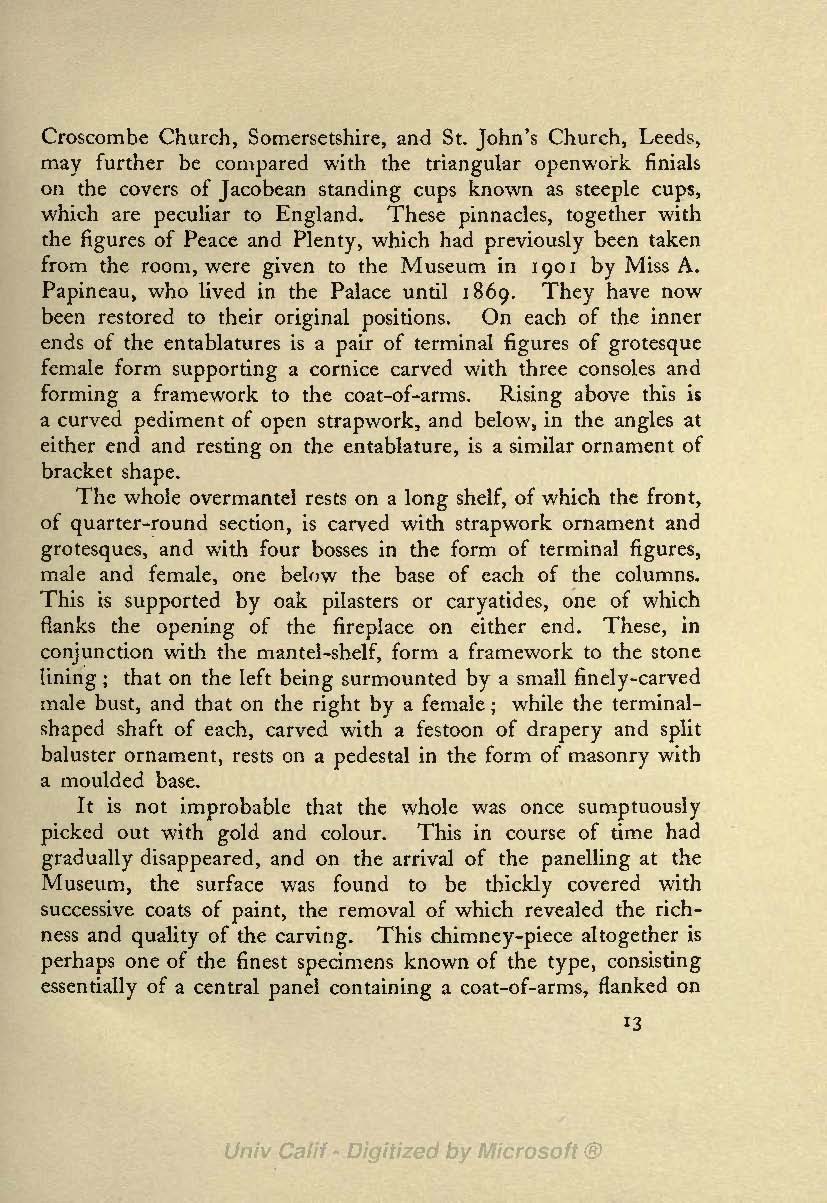 Croscombe Church, Somersetshire, and St. John's Church, Leeds, may further be compared with the triangular openwork finials on the covers of Jacobean standing cups known as steeple cups, which are peculiar to England. These pinnacles, together with the figures of Peace and Plenty, which had previously been taken from the room, were given to the Museum in 1901 by Miss A. Papineau, who lived in the Palace until 1869. They have now been restored to their original positions. On each of the inner ends of the entablatures is a pair of terminal figures of grotesque female form supporting a cornice carved with three consoles and forming a framework to the coat-of-arms. Rising above this is a curved pediment of open strapwork, and below, in the angles at either end and resting on the entablature, is a similar ornament of bracket shape.

The whole overmantel rests on a long shelf, of which the front, of quarter-round section, is carved with strapwork ornament and grotesques, and with four bosses in the form of terminal figures, male and female, one below the base of each of the columns. This is supported by oak pilasters or caryatides, one of which flanks the opening of the fireplace on either end. These, in conjunction with the mantel-shelf, form a framework to the stone lining; that on the left being surmounted by a small finely-carved male bust, and that on the right by a female; while the terminal-shaped shaft of each, carved with a festoon of drapery and split baluster ornament, rests on a pedestal in the form of masonry with a moulded base.

It is not improbable that the whole was once sumptuously picked out with gold and colour. This in course of time had gradually disappeared, and on the arrival of the panelling at the Museum, the surface was found to be thickly covered with successive coats of paint, the removal of which revealed the richness and quality of the carving. This chimney-piece altogether is perhaps one of the finest specimens known of the type, consisting essentially of a central panel containing a coat-of-arms, flanked on

13

Univ Calif - Digitized by Microsoft ®